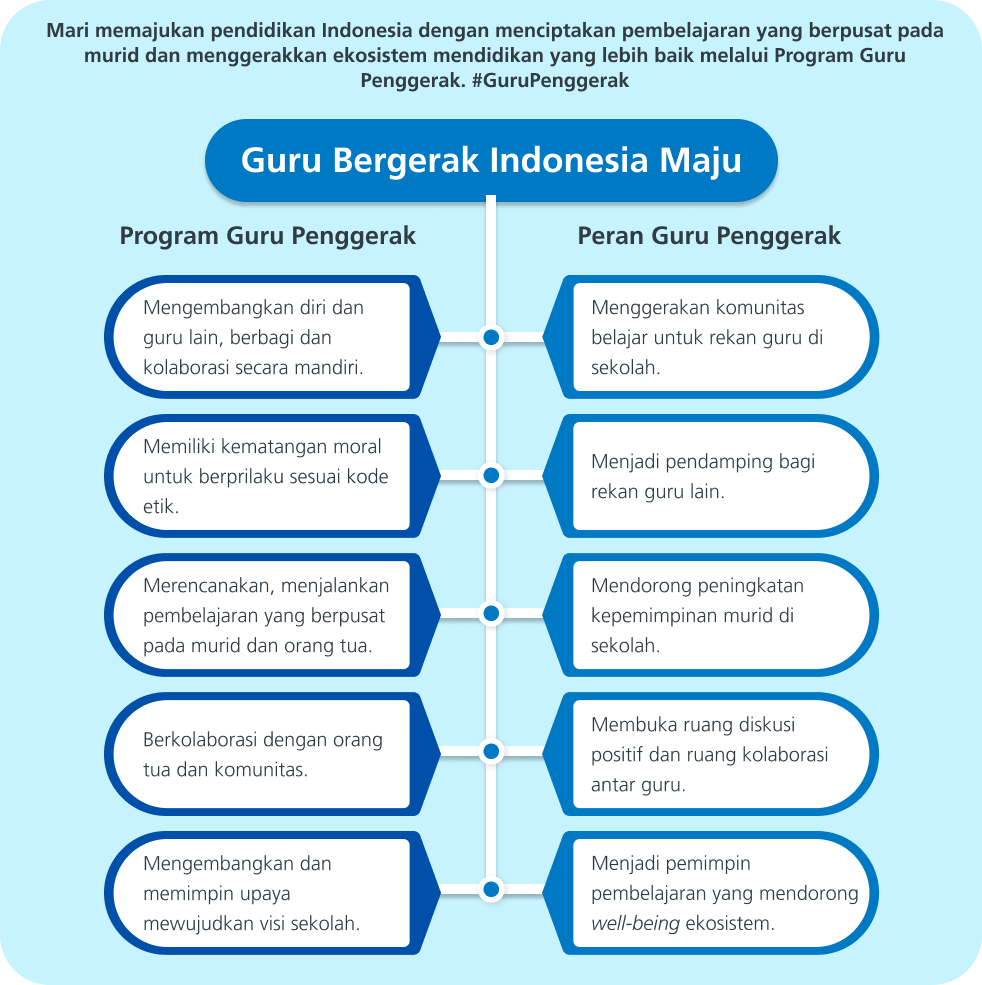 Mari memajukan pendidikan Indonesia dengan menciptakan pembelajaran yang berpusat pada murid dan menggerakkan ekosistem mendidikan yang lebih baik melalui Program Guru Penggerak. #GuruPenggerak

Guru Bergerak Indonesia Maju

Program Guru Penggerak

Mengembangkan diri dan guru lain, berbagi dan kolaborasi secara mandiri.

Memiliki kematangan moral untuk berprilaku sesuai kode etik.

Merencanakan, menjalankan pembelajaran yang berpusat pada murid dan orang tua.

Berkolaborasi dengan orang tua dan komunitas.

Mengembangkan dan memimpin upaya mewujudkan visi sekolah.

Peran Guru Penggerak

Menggerakan komunitas belajar untuk rekan guru di sekolah.

Menjadi pendamping bagi rekan guru lain.

Mendorong peningkatan kepemimpinan murid di sekolah.

Membuka ruang diskusi positif dan ruang kolaborasi antar guru.

Menjadi pemimpin pembelajaran yang mendorong well-being ekosistem.